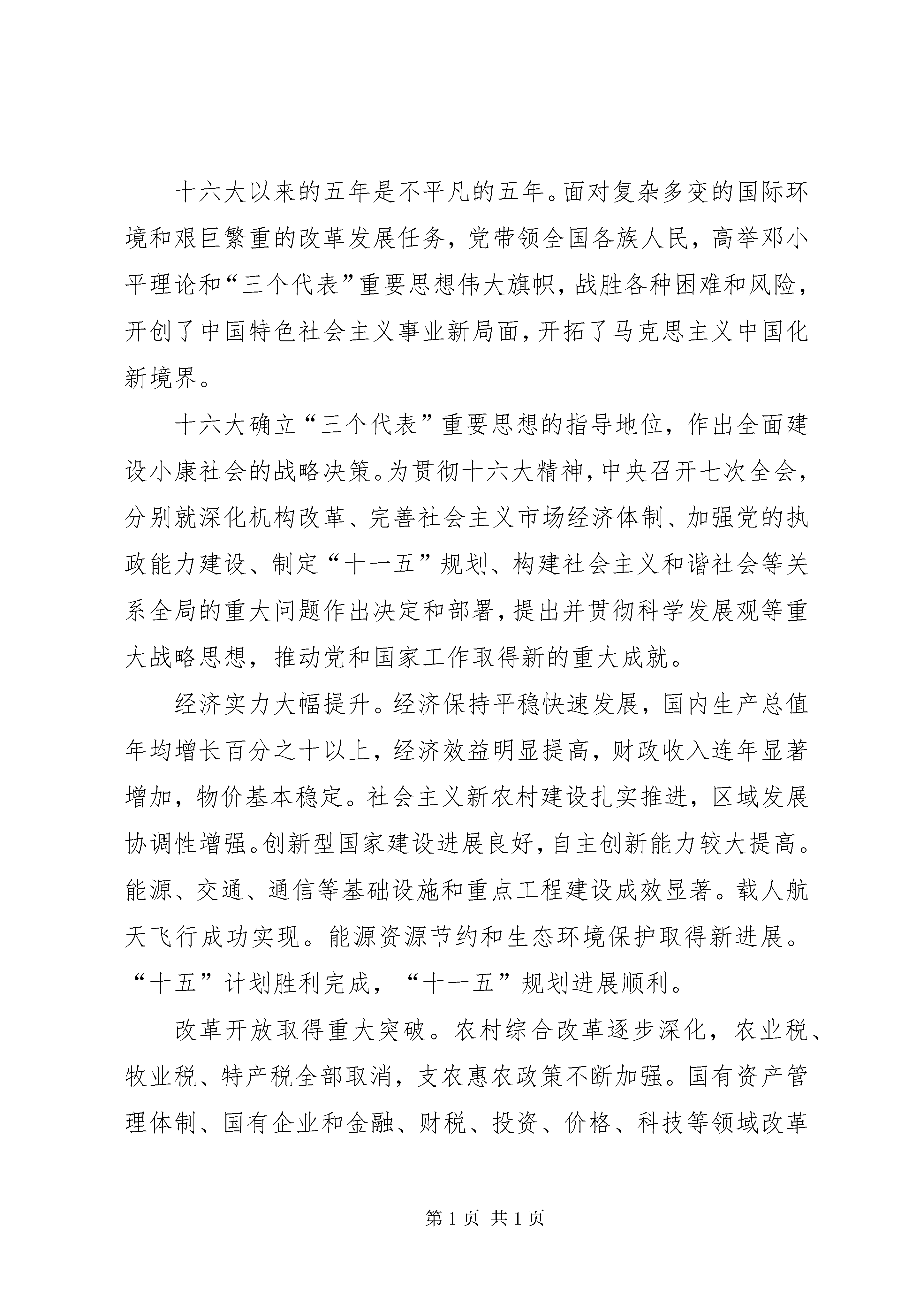 十六大以来的五年是不平凡的五年。面对复杂多变的国际环境和艰巨繁重的改革发展任务，党带领全国各族人民，高举邓小平理论和“三个代表”重要思想伟大旗帜，战胜各种困难和风险，开创了中国特色社会主义事业新局面，开拓了马克思主义中国化新境界。

十六大确立“三个代表”重要思想的指导地位，作出全面建设小康社会的战略决策。为贯彻十六大精神，中央召开七次全会，分别就深化机构改革、完善社会主义市场经济体制、加强党的执政能力建设、制定“十一五”规划、构建社会主义和谐社会等关系全局的重大问题作出决定和部署，提出并贯彻科学发展观等重大战略思想，推动党和国家工作取得新的重大成就。

经济实力大幅提升。经济保持平稳快速发展，国内生产总值年均增长百分之十以上，经济效益明显提高，财政收入连年显著增加，物价基本稳定。社会主义新农村建设扎实推进，区域发展协调性增强。创新型国家建设进展良好，自主创新能力较大提高。能源、交通、通信等基础设施和重点工程建设成效显著。载人航天飞行成功实现。能源资源节约和生态环境保护取得新进展。“十五”计划胜利完成，“十一五”规划进展顺利。

改革开放取得重大突破。农村综合改革逐步深化，农业税、牧业税、特产税全部取消，支农惠农政策不断加强。国有资产管理体制、国有企业和金融、财税、投资、价格、科技等领域改革

第 1 页 共 1 页